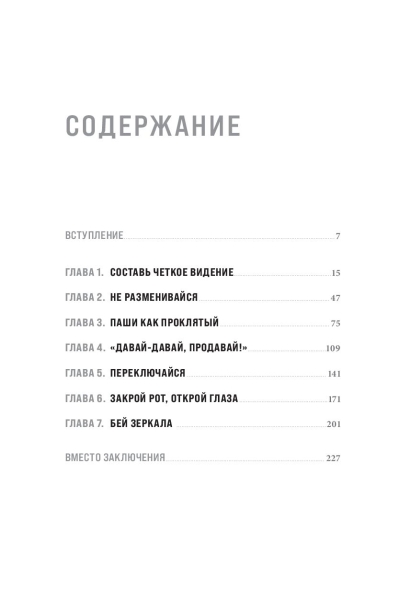 СОДЕРЖАНИЕ

ВСТУПЛЕНИЕ 7

ГЛАВА 1. СОСТАВЬ ЧЕТКОЕ ВИДЕНИЕ 15

ГЛАВА 2. НЕ РАЗМЕНИВАЙСЯ 47

ГЛАВА 3. ПАШИ КАК ПРОКЛЯТЫЙ 75

ГЛАВА 4. «ДАВАЙ-ДАВАЙ, ПРОДАВАЙ!» 109

ГЛАВА 5. ПЕРЕКЛЮЧАЙСЯ 141

ГЛАВА 6. ЗАКРОЙ РОТ, ОТКРОЙ ГЛАЗА 171

ГЛАВА 7. БЕЙ ЗЕРКАЛА 201

ВМЕСТО ЗАКЛЮЧЕНИЯ 227